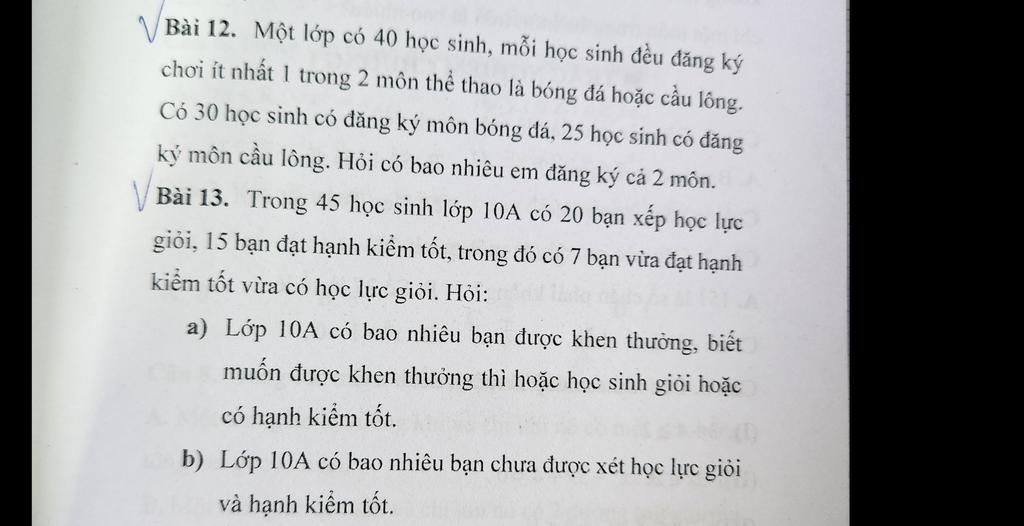 Bài 12. Một lớp có 40 học sinh, mỗi học sinh đều đăng ký chơi ít nhất 1 trong 2 môn thể thao là bóng đá hoặc cầu lông. Có 30 học sinh có đăng ký môn bóng đá, 25 học sinh có đăng ký môn cầu lông. Hỏi có bao nhiêu em đăng ký cả 2 môn.

Bài 13. Trong 45 học sinh lớp 10A có 20 bạn xếp học lực giỏi, 15 bạn đạt hạnh kiểm tốt, trong đó có 7 bạn vừa đạt hạnh kiểm tốt vừa có học lực giỏi. Hỏi:

a) Lớp 10A có bao nhiêu bạn được khen thưởng, biết muốn được khen thưởng thì hoặc học sinh giỏi hoặc có hạnh kiểm tốt.

b) Lớp 10A có bao nhiêu bạn chưa được xét học lực giỏi và hạnh kiểm tốt.